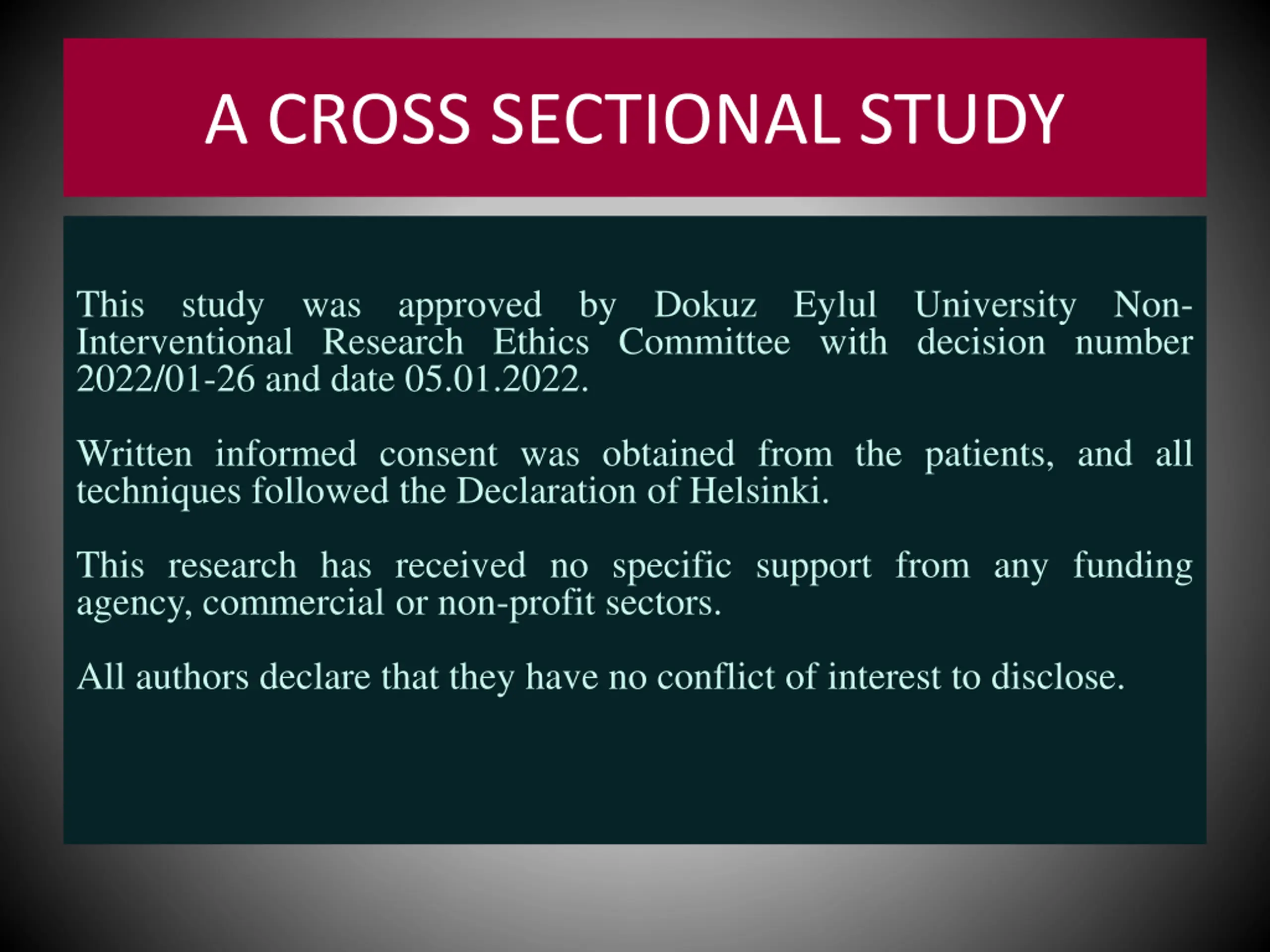 A CROSS SECTIONAL STUDY

This study was approved by Dokuz Eylul University Non-Interventional Research Ethics Committee with decision number 2022/01-26 and date 05.01.2022.

Written informed consent was obtained from the patients, and all techniques followed the Declaration of Helsinki.

This research has received no specific support from any funding agency, commercial or non-profit sectors.

All authors declare that they have no conflict of interest to disclose.